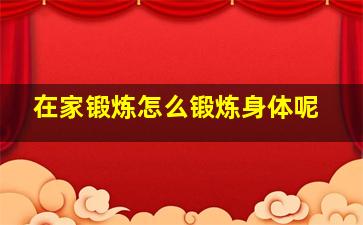 在家锻炼怎么锻炼身体呢